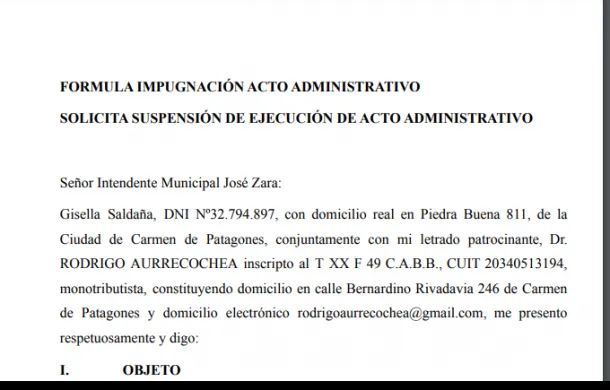 FORMULA IMPUGNACIÓN ACTO ADMINISTRATIVO

SOLICITA SUSPENSIÓN DE EJECUCIÓN DE ACTO ADMINISTRATIVO

Señor Intendente Municipal José Zara:

Gisella Saldaña, DNI Nº32.794.897, con domicilio real en Piedra Buena 811, de la Ciudad de Carmen de Patagones, conjuntamente con mi letrado patrocinante, Dr. RODRIGO AURRECOCHEA inscripto al T XX F 49 C.A.B.B., CUIT 20340513194, monotributista, constituyendo domicilio en calle Bernardino Rivadavia 246 de Carmen de Patagones y domicilio electrónico rodrigoaurrecochea@gmail.com, me presento respetuosamente y digo:

I. OBJETO